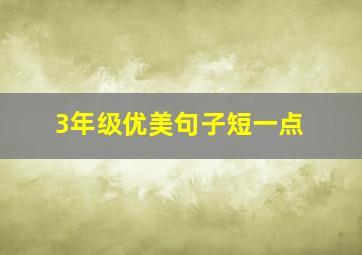 3年级优美句子短一点